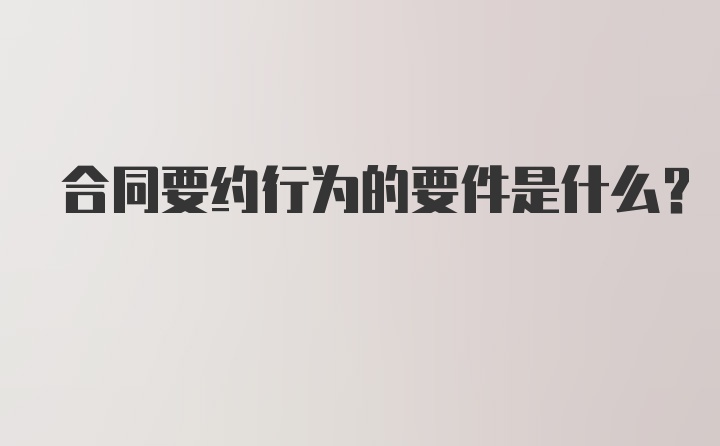 合同要约行为的要件是什么？